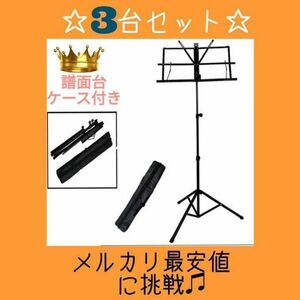 ☆3台セット☆

譜面台
ケース付き

メルカリ最安値
に挑戦♫